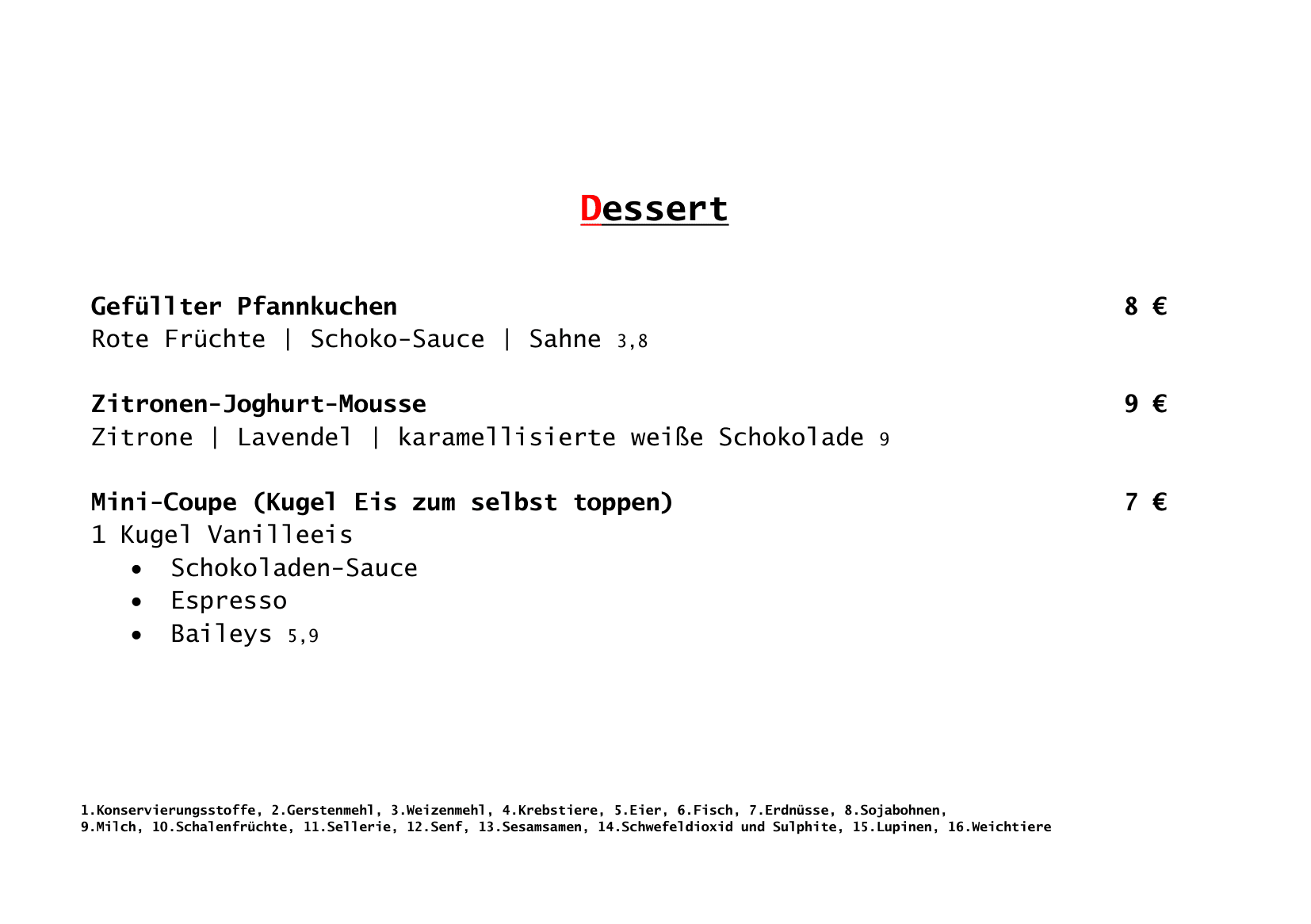 Dessert

Gefüllter Pfannkuchen 8 €
Rote Früchte | Schoko-Sauce | Sahne 3,8

Zitronen-Joghurt-Mousse 9 €
Zitrone | Lavendel | karamellisierte weiße Schokolade 9

Mini-Coupe (Kugel Eis zum selbst toppen) 7 €
1 Kugel Vanilleeis
• Schokoladen-Sauce
• Espresso
• Baileys 5,9

1.Konservierungsstoffe, 2.Gerstenmehl, 3.Weizenmehl, 4.Krebstiere, 5.Eier, 6.Fisch, 7.Erdnüsse, 8.Sojabohnen, 9.Milch, 10.Schalenfrüchte, 11.Sellerie, 12.Senf, 13.Sesamsamen, 14.Schwefeldioxid und Sulphite, 15.Lupinen, 16.Weichtiere